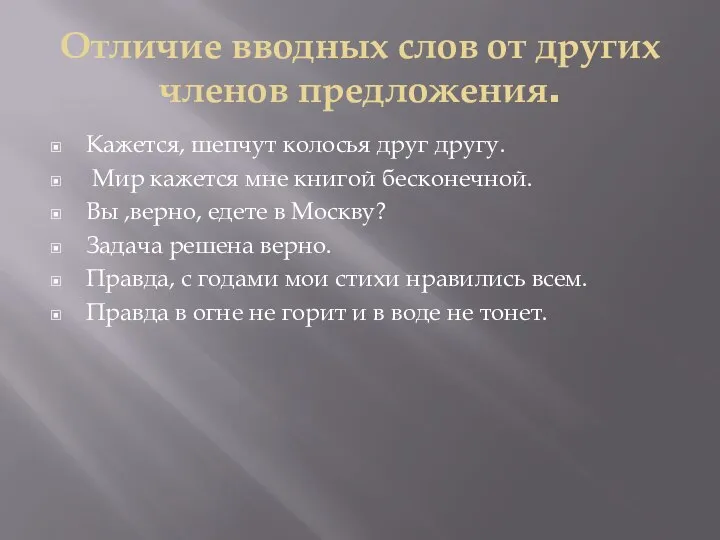 Отличие вводных слов от других членов предложения.

Кажется, шепчут колосья друг другу.

Мир кажется мне книгой бесконечной.

Вы ,верно, едете в Москву?

Задача решена верно.

Правда, с годами мои стихи нравились всем.

Правда в огне не горит и в воде не тонет.